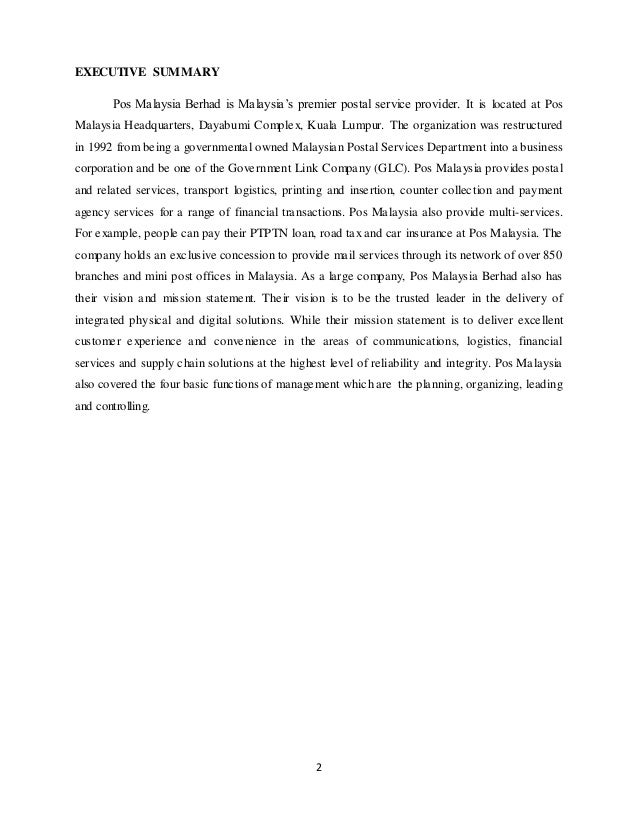 EXECUTIVE SUMMARY

Pos Malaysia Berhad is Malaysia's premier postal service provider. It is located at Pos Malaysia Headquarters, Dayabumi Complex, Kuala Lumpur. The organization was restructured in 1992 from being a governmental owned Malaysian Postal Services Department into a business corporation and be one of the Government Link Company (GLC). Pos Malaysia provides postal and related services, transport logistics, printing and insertion, counter collection and payment agency services for a range of financial transactions. Pos Malaysia also provide multi-services. For example, people can pay their PTPTN loan, road tax and car insurance at Pos Malaysia. The company holds an exclusive concession to provide mail services through its network of over 850 branches and mini post offices in Malaysia. As a large company, Pos Malaysia Berhad also has their vision and mission statement. Their vision is to be the trusted leader in the delivery of integrated physical and digital solutions. While their mission statement is to deliver excellent customer experience and convenience in the areas of communications, logistics, financial services and supply chain solutions at the highest level of reliability and integrity. Pos Malaysia also covered the four basic functions of management which are the planning, organizing, leading and controlling.

2